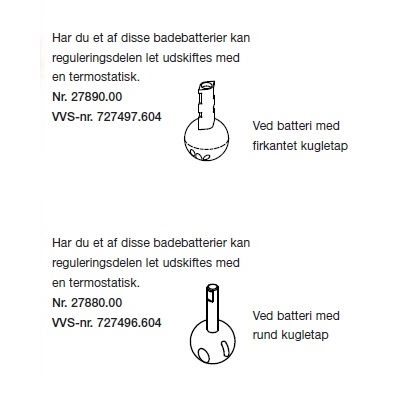 Har du et af disse badebatterier kan reguleringsdelen let udskiftes med en termostatisk.
Nr. 27890.00
VVS-nr. 727497.604

Ved batteri med firkantet kugletap

Har du et af disse badebatterier kan reguleringsdelen let udskiftes med en termostatisk.
Nr. 27880.00
VVS-nr. 727496.604

Ved batteri med rund kugletap